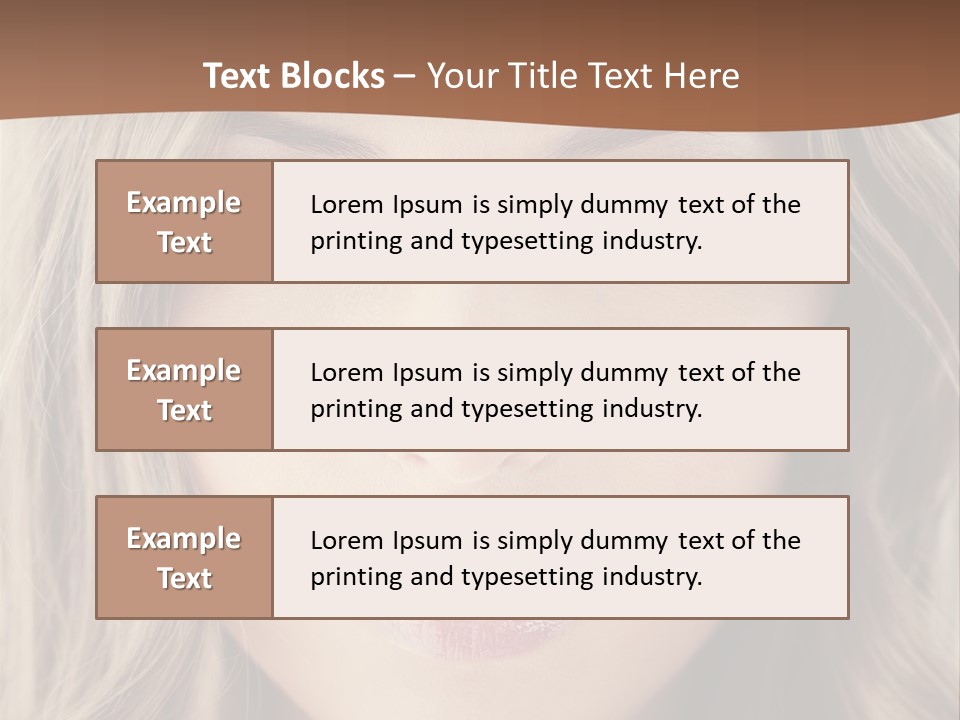 Text Blocks – Your Title Text Here

Example Text

Lorem Ipsum is simply dummy text of the printing and typesetting industry.

Example Text

Lorem Ipsum is simply dummy text of the printing and typesetting industry.

Example Text

Lorem Ipsum is simply dummy text of the printing and typesetting industry.